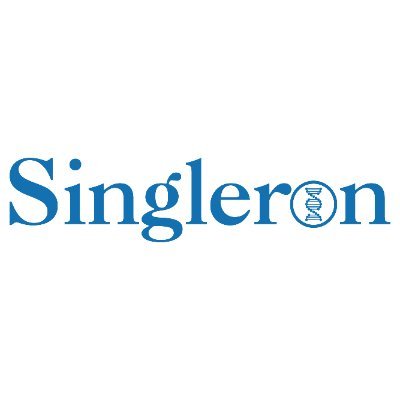 Singleron